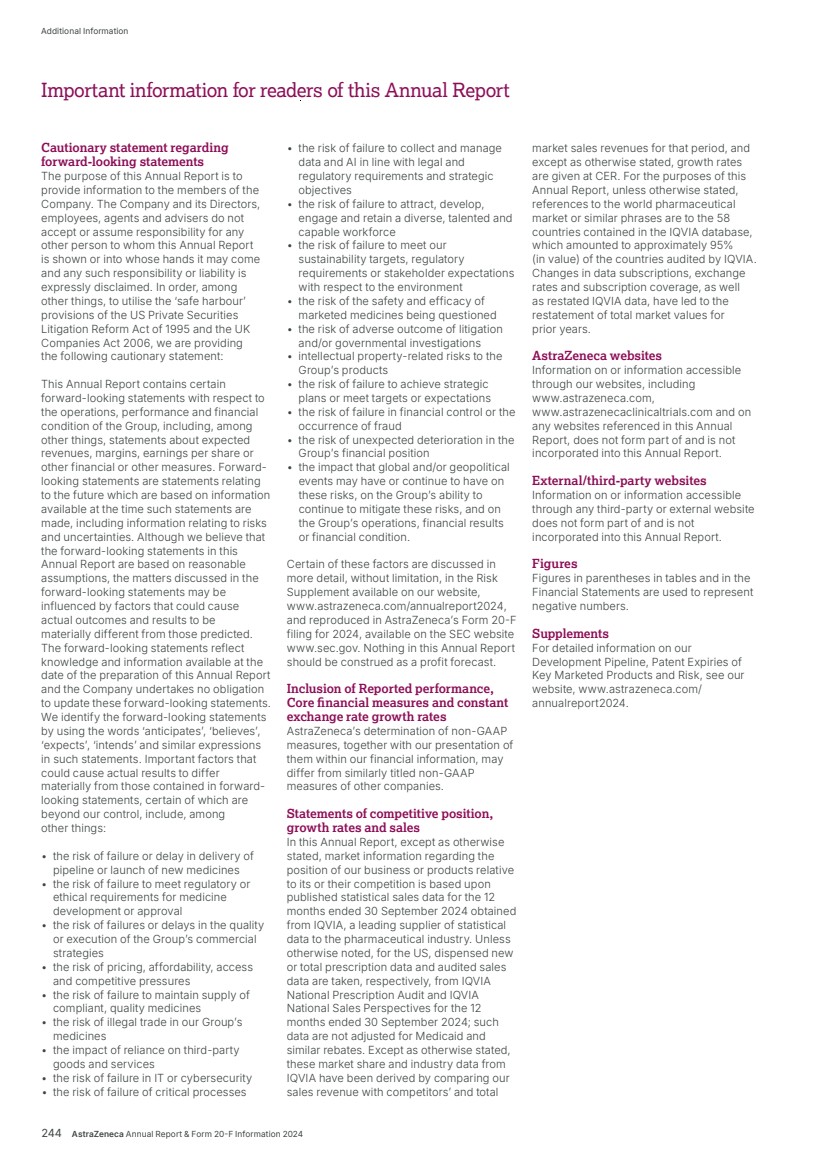 Additional Information

Important information for readers of this Annual Report

Cautionary statement regarding forward-looking statements
The purpose of this Annual Report is to provide information to the members of the Company. The Company and its Directors, employees, agents and advisers do not accept or assume responsibility for any other person to whom this Annual Report is shown or into whose hands it may come and any such responsibility or liability is expressly disclaimed. In order, among other things, to utilise the 'safe harbour' provisions of the US Private Securities Litigation Reform Act of 1995 and the UK Companies Act 2006, we are providing the following cautionary statement:

This Annual Report contains certain forward-looking statements with respect to the operations, performance and financial condition of the Group, including, among other things, statements about expected revenues, margins, earnings per share or other financial or other measures. Forward-looking statements are statements relating to the future which are based on information available at the time such statements are made, including information relating to risks and uncertainties. Although we believe that the forward-looking statements in this Annual Report are based on reasonable assumptions, the matters discussed in the forward-looking statements may be influenced by factors that could cause actual outcomes and results to be materially different from those predicted. The forward-looking statements reflect knowledge and information available at the date of the preparation of this Annual Report and the Company undertakes no obligation to update these forward-looking statements. We identify the forward-looking statements by using the words 'anticipates', 'believes', 'expects', 'intends' and similar expressions in such statements. Important factors that could cause actual results to differ materially from those contained in forward-looking statements, certain of which are beyond our control, include, among other things:

• the risk of failure or delay in delivery of pipeline or launch of new medicines
• the risk of failure to meet regulatory or ethical requirements for medicine development or approval
• the risk of failures or delays in the quality or execution of the Group's commercial strategies
• the risk of pricing, affordability, access and competitive pressures
• the risk of failure to maintain supply of compliant, quality medicines
• the risk of illegal trade in our Group's medicines
• the impact of reliance on third-party goods and services
• the risk of failure in IT or cybersecurity
• the risk of failure of critical processes
• the risk of failure to collect and manage data and AI in line with legal and regulatory requirements and strategic objectives
• the risk of failure to attract, develop, engage and retain a diverse, talented and capable workforce
• the risk of failure to meet our sustainability targets, regulatory requirements or stakeholder expectations with respect to the environment
• the risk of the safety and efficacy of marketed medicines being questioned
• the risk of adverse outcome of litigation and/or governmental investigations
• intellectual property-related risks to the Group's products
• the risk of failure to achieve strategic plans or meet targets or expectations
• the risk of failure in financial control or the occurrence of fraud
• the risk of unexpected deterioration in the Group's financial position
• the impact that global and/or geopolitical events may have or continue to have on these risks, on the Group's ability to continue to mitigate these risks, and on the Group's operations, financial results or financial condition.

Certain of these factors are discussed in more detail, without limitation, in the Risk Supplement available on our website, www.astrazeneca.com/annualreport2024, and reproduced in AstraZeneca's Form 20-F filing for 2024, available on the SEC website www.sec.gov. Nothing in this Annual Report should be construed as a profit forecast.

Inclusion of Reported performance, Core financial measures and constant exchange rate growth rates
AstraZeneca's determination of non-GAAP measures, together with our presentation of them within our financial information, may differ from similarly titled non-GAAP measures of other companies.

Statements of competitive position, growth rates and sales
In this Annual Report, except as otherwise stated, market information regarding the position of our business or products relative to its or their competition is based upon published statistical sales data for the 12 months ended 30 September 2024 obtained from IQVIA, a leading supplier of statistical data to the pharmaceutical industry. Unless otherwise noted, for the US, dispensed new or total prescription data and audited sales data are taken, respectively, from IQVIA National Prescription Audit and IQVIA National Sales Perspectives for the 12 months ended 30 September 2024; such data are not adjusted for Medicaid and similar rebates. Except as otherwise stated, these market share and industry data from IQVIA have been derived by comparing our sales revenue with competitors' and total market sales revenues for that period, and except as otherwise stated, growth rates are given at CER. For the purposes of this Annual Report, unless otherwise stated, references to the world pharmaceutical market or similar phrases are to the 58 countries contained in the IQVIA database, which amounted to approximately 95% (in value) of the countries audited by IQVIA. Changes in data subscriptions, exchange rates and subscription coverage, as well as restated IQVIA data, have led to the restatement of total market values for prior years.

AstraZeneca websites
Information on or information accessible through our websites, including www.astrazeneca.com, www.astrazenecaclinicaltrials.com and on any websites referenced in this Annual Report, does not form part of and is not incorporated into this Annual Report.

External/third-party websites
Information on or information accessible through any third-party or external website does not form part of and is not incorporated into this Annual Report.

Figures
Figures in parentheses in tables and in the Financial Statements are used to represent negative numbers.

Supplements
For detailed information on our Development Pipeline, Patent Expiries of Key Marketed Products and Risk, see our website, www.astrazeneca.com/annualreport2024.

244 AstraZeneca Annual Report & Form 20-F Information 2024